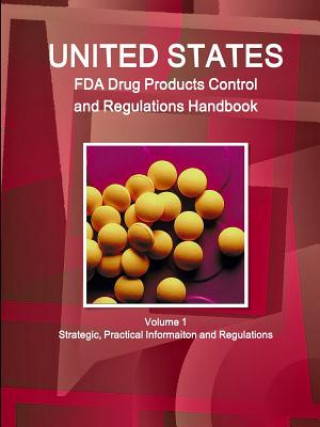 UNITED STATES
FDA Drug Products Control and Regulations Handbook

Volume 1
Strategic, Practical Informaiton and Regulations